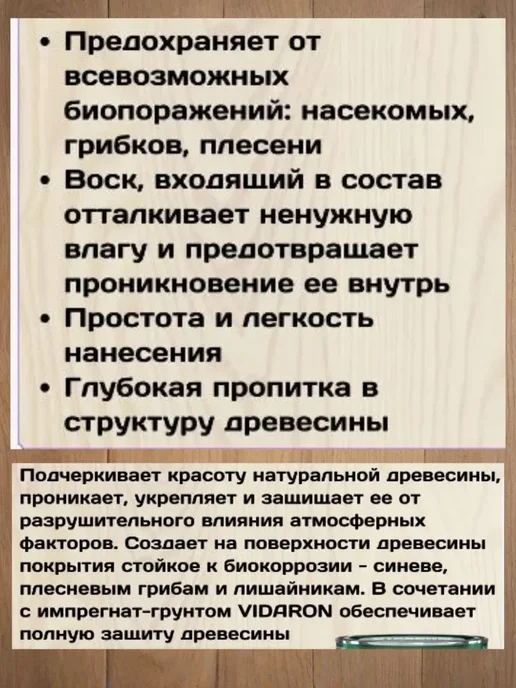 • Предохраняет от всевозможных биопоражений: насекомых, грибков, плесени
• Воск, входящий в состав отталкивает ненужную влагу и предотвращает проникновение ее внутрь
• Простота и легкость нанесения
• Глубокая пропитка в структуру древесины

Подчеркивает красоту натуральной древесины, проникает, укрепляет и защищает ее от разрушительного влияния атмосферных факторов. Создает на поверхности древесины покрытия стойкое к биокоррозии - синеве, плесневым грибам и лишайникам. В сочетании с импрегнат-грунтом VIDARON обеспечивает полную защиту древесины